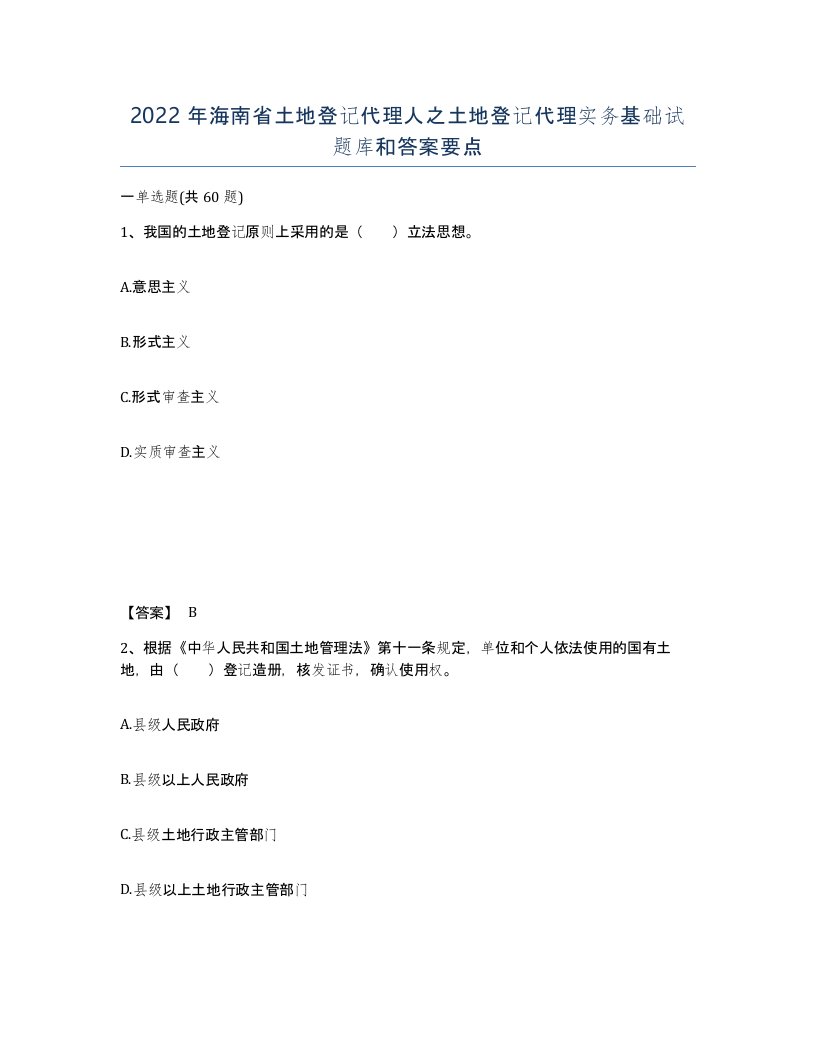 2022年海南省土地登记代理人之土地登记代理实务基础试题库和答案要点

一单选题(共60题)

1、我国的土地登记原则上采用的是（　　）立法思想。

A.意思主义

B.形式主义

C.形式审查主义

D.实质审查主义

【答案】 B

2、根据《中华人民共和国土地管理法》第十一条规定，单位和个人依法使用的国有土地，由（　　）登记造册，核发证书，确认使用权。

A.县级人民政府

B.县级以上人民政府

C.县级土地行政主管部门

D.县级以上土地行政主管部门